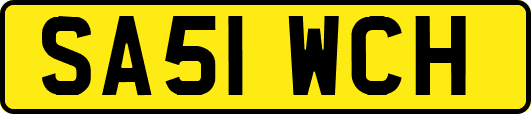 SA51 WCH